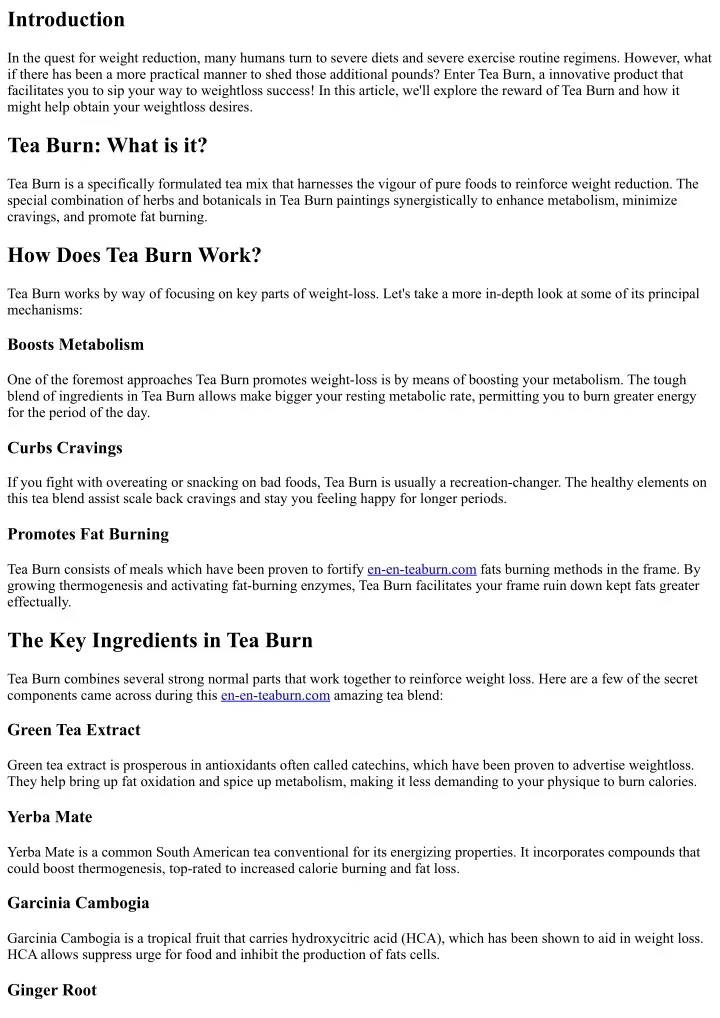 Introduction

In the quest for weight reduction, many humans turn to severe diets and severe exercise routine regimens. However, what if there has been a more practical manner to shed those additional pounds? Enter Tea Burn, a innovative product that facilitates you to sip your way to weightloss success! In this article, we'll explore the reward of Tea Burn and how it might help obtain your weightloss desires.

Tea Burn: What is it?

Tea Burn is a specifically formulated tea mix that harnesses the vigour of pure foods to reinforce weight reduction. The special combination of herbs and botanicals in Tea Burn paintings synergistically to enhance metabolism, minimize cravings, and promote fat burning.

How Does Tea Burn Work?

Tea Burn works by way of focusing on key parts of weight-loss. Let's take a more in-depth look at some of its principal mechanisms:

Boosts Metabolism

One of the foremost approaches Tea Burn promotes weight-loss is by means of boosting your metabolism. The tough blend of ingredients in Tea Burn allows make bigger your resting metabolic rate, permitting you to burn greater energy for the period of the day.

Curbs Cravings

If you fight with overeating or snacking on bad foods, Tea Burn is usually a recreation-changer. The healthy elements on this tea blend assist scale back cravings and stay you feeling happy for longer periods.

Promotes Fat Burning

Tea Burn consists of meals which have been proven to fortify en-en-teaburn.com fats burning methods in the frame. By growing thermogenesis and activating fat-burning enzymes, Tea Burn facilitates your frame ruin down kept fats greater effectually.

The Key Ingredients in Tea Burn

Tea Burn combines several strong normal parts that work together to reinforce weight loss. Here are a few of the secret components came across during this en-en-teaburn.com amazing tea blend:

Green Tea Extract

Green tea extract is prosperous in antioxidants often called catechins, which have been proven to advertise weightloss. They help bring up fat oxidation and spice up metabolism, making it less demanding to your physique to burn calories.

Yerba Mate

Yerba Mate is a common South American tea conventional for its energizing properties. It incorporates compounds that could boost thermogenesis, top-rated to increased calorie burning and fat loss.

Garcinia Cambogia

Garcinia Cambogia is a tropical fruit that carries hydroxycitric acid (HCA), which has been shown to aid in weight loss. HCA allows suppress urge for food and inhibit the production of fats cells.

Ginger Root